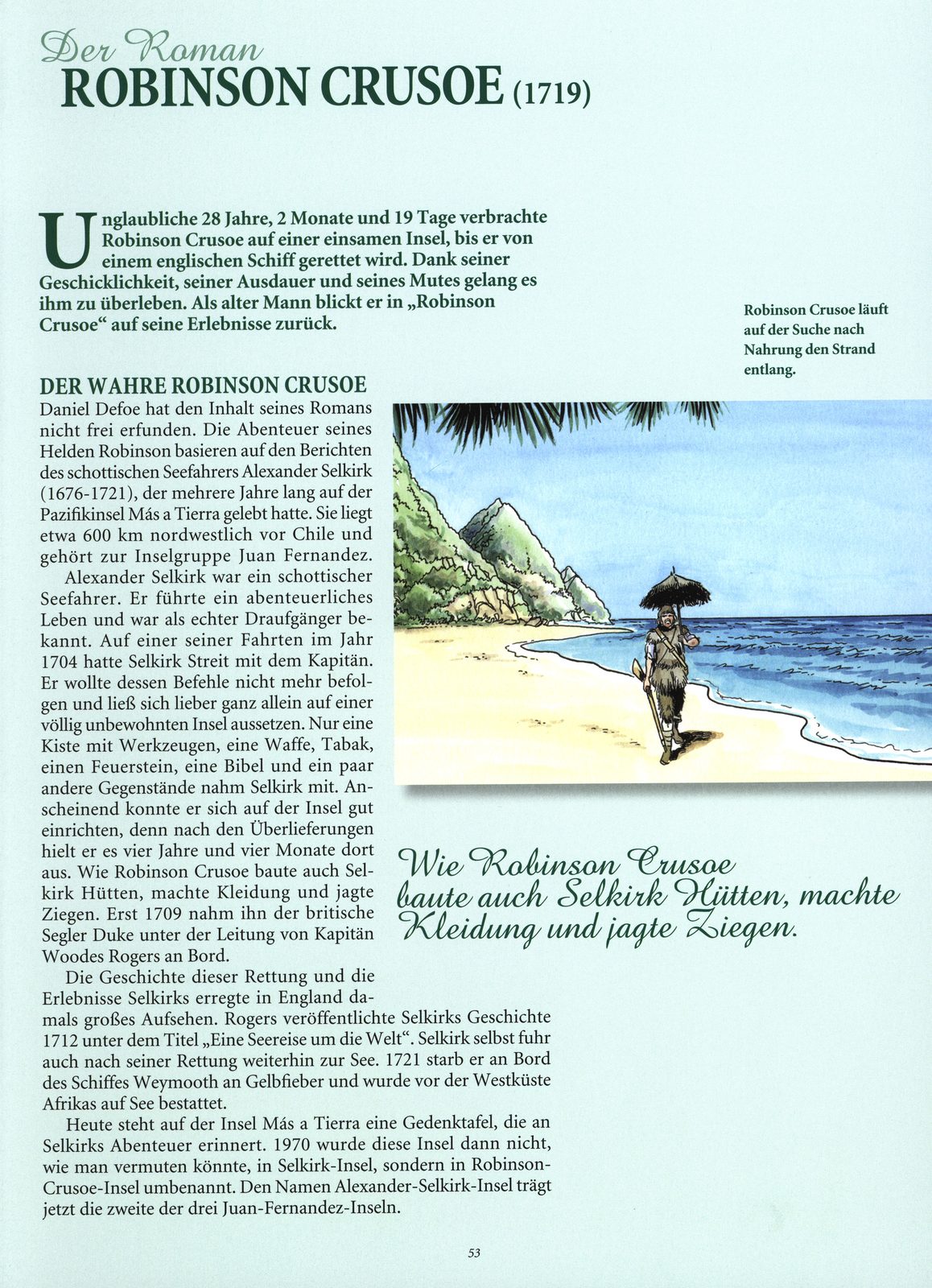 Der Roman
ROBINSON CRUSOE (1719)

Unglaubliche 28 Jahre, 2 Monate und 19 Tage verbrachte Robinson Crusoe auf einer einsamen Insel, bis er von einem englischen Schiff gerettet wird. Dank seiner Geschicklichkeit, seiner Ausdauer und seines Mutes gelang es ihm zu überleben. Als alter Mann blickt er in „Robinson Crusoe“ auf seine Erlebnisse zurück.

Robinson Crusoe läuft auf der Suche nach Nahrung den Strand entlang.

DER WAHRE ROBINSON CRUSOE
Daniel Defoe hat den Inhalt seines Romans nicht frei erfunden. Die Abenteuer seines Helden Robinson basieren auf den Berichten des schottischen Seefahrers Alexander Selkirk (1676-1721), der mehrere Jahre lang auf der Pazifikinsel Más a Tierra gelebt hatte. Sie liegt etwa 600 km nordwestlich vor Chile und gehört zur Inselgruppe Juan Fernandez.

Alexander Selkirk war ein schottischer Seefahrer. Er führte ein abenteuerliches Leben und war als echter Draufgänger bekannt. Auf einer seiner Fahrten im Jahr 1704 hatte Selkirk Streit mit dem Kapitän. Er wollte dessen Befehle nicht mehr befolgen und ließ sich lieber ganz allein auf einer völlig unbewohnten Insel aussetzen. Nur eine Kiste mit Werkzeugen, eine Waffe, Tabak, einen Feuerstein, eine Bibel und ein paar andere Gegenstände nahm Selkirk mit. Anscheinend konnte er sich auf der Insel gut einrichten, denn nach den Überlieferungen hielt er es vier Jahre und vier Monate dort aus. Wie Robinson Crusoe baute auch Selkirk Hütten, machte Kleidung und jagte Ziegen. Erst 1709 nahm ihn der britische Segler Duke unter der Leitung von Kapitän Woodes Rogers an Bord.

Die Geschichte dieser Rettung und die Erlebnisse Selkirks erregte in England damals großes Aufsehen. Rogers veröffentlichte Selkirks Geschichte 1712 unter dem Titel „Eine Seereise um die Welt“. Selkirk selbst fuhr auch nach seiner Rettung weiterhin zur See. 1721 starb er an Bord des Schiffes Weymooth an Gelbfieber und wurde vor der Westküste Afrikas auf See bestattet.

Heute steht auf der Insel Más a Tierra eine Gedenktafel, die an Selkirks Abenteuer erinnert. 1970 wurde diese Insel dann nicht, wie man vermuten könnte, in Selkirk-Insel, sondern in Robinson-Crusoe-Insel umbenannt. Den Namen Alexander-Selkirk-Insel trägt jetzt die zweite der drei Juan-Fernandez-Inseln.

Wie Robinson Crusoe baute auch Selkirk Hütten, machte Kleidung und jagte Ziegen.

53